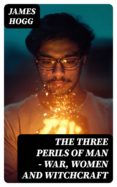 JAMES HOGG

THE THREE PERILS OF MAN - WAR, WOMEN AND WITCHCRAFT